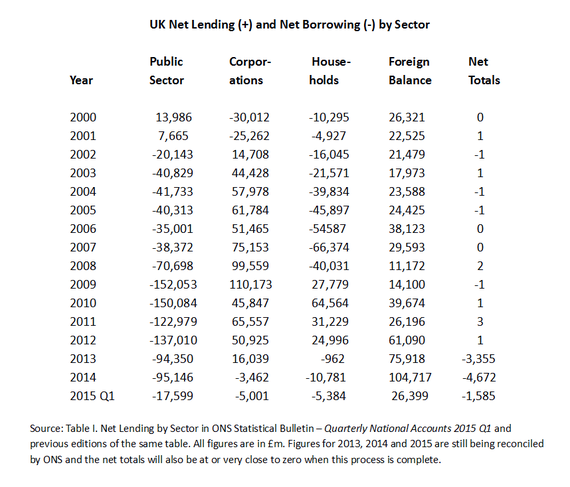 UK Net Lending (+) and Net Borrowing (-) by Sector

| Year | Public Sector | Corporations | Households | Foreign Balance | Net Totals |
|---|---|---|---|---|---|
| 2000 | 13,986 | -30,012 | -10,295 | 26,321 | 0 |
| 2001 | 7,665 | -25,262 | -4,927 | 22,525 | 1 |
| 2002 | -20,143 | 14,708 | -16,045 | 21,479 | -1 |
| 2003 | -40,829 | 44,428 | -21,571 | 17,973 | 1 |
| 2004 | -41,733 | 57,978 | -39,834 | 23,588 | -1 |
| 2005 | -40,313 | 61,784 | -45,897 | 24,425 | -1 |
| 2006 | -35,001 | 51,465 | -54587 | 38,123 | 0 |
| 2007 | -38,372 | 75,153 | -66,374 | 29,593 | 0 |
| 2008 | -70,698 | 99,559 | -40,031 | 11,172 | 2 |
| 2009 | -152,053 | 110,173 | 27,779 | 14,100 | -1 |
| 2010 | -150,084 | 45,847 | 64,564 | 39,674 | 1 |
| 2011 | -122,979 | 65,557 | 31,229 | 26,196 | 3 |
| 2012 | -137,010 | 50,925 | 24,996 | 61,090 | 1 |
| 2013 | -94,350 | 16,039 | -962 | 75,918 | -3,355 |
| 2014 | -95,146 | -3,462 | -10,781 | 104,717 | -4,672 |
| 2015 Q1 | -17,599 | -5,001 | -5,384 | 26,399 | -1,585 |

Source: Table I. Net Lending by Sector in ONS Statistical Bulletin – Quarterly National Accounts 2015 Q1 and previous editions of the same table. All figures are in £m. Figures for 2013, 2014 and 2015 are still being reconciled by ONS and the net totals will also be at or very close to zero when this process is complete.